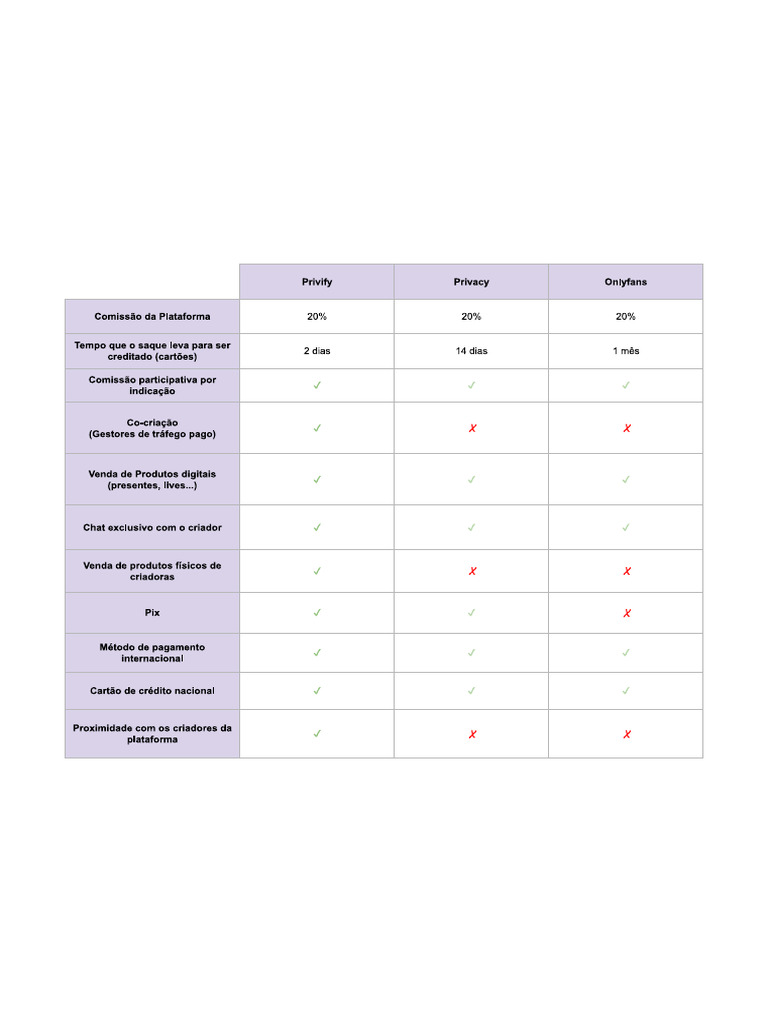 | | Privify | Privacy | Onlyfans |
|---|---|---|---|
| Comissão da Plataforma | 20% | 20% | 20% |
| Tempo que o saque leva para ser creditado (cartões) | 2 dias | 14 dias | 1 mês |
| Comissão participativa por indicação | ✓ | ✓ | ✓ |
| Co-criação (Gestores de tráfego pago) | ✓ | ✗ | ✗ |
| Venda de Produtos digitais (presentes, lives...) | ✓ | ✓ | ✓ |
| Chat exclusivo com o criador | ✓ | ✓ | ✓ |
| Venda de produtos físicos de criadoras | ✓ | ✗ | ✗ |
| Pix | ✓ | ✓ | ✗ |
| Método de pagamento internacional | ✓ | ✓ | ✓ |
| Cartão de crédito nacional | ✓ | ✓ | ✓ |
| Proximidade com os criadores da plataforma | ✓ | ✗ | ✗ |